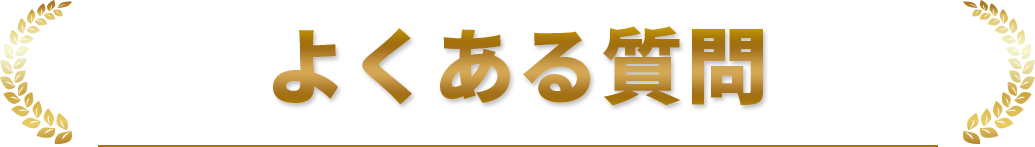 よくある質問